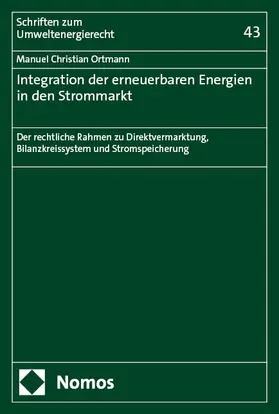 Schriften zum Umweltenergierecht

43

Manuel Christian Ortmann

Integration der erneuerbaren Energien in den Strommarkt

Der rechtliche Rahmen zu Direktvermarktung, Bilanzkreissystem und Stromspeicherung

Nomos